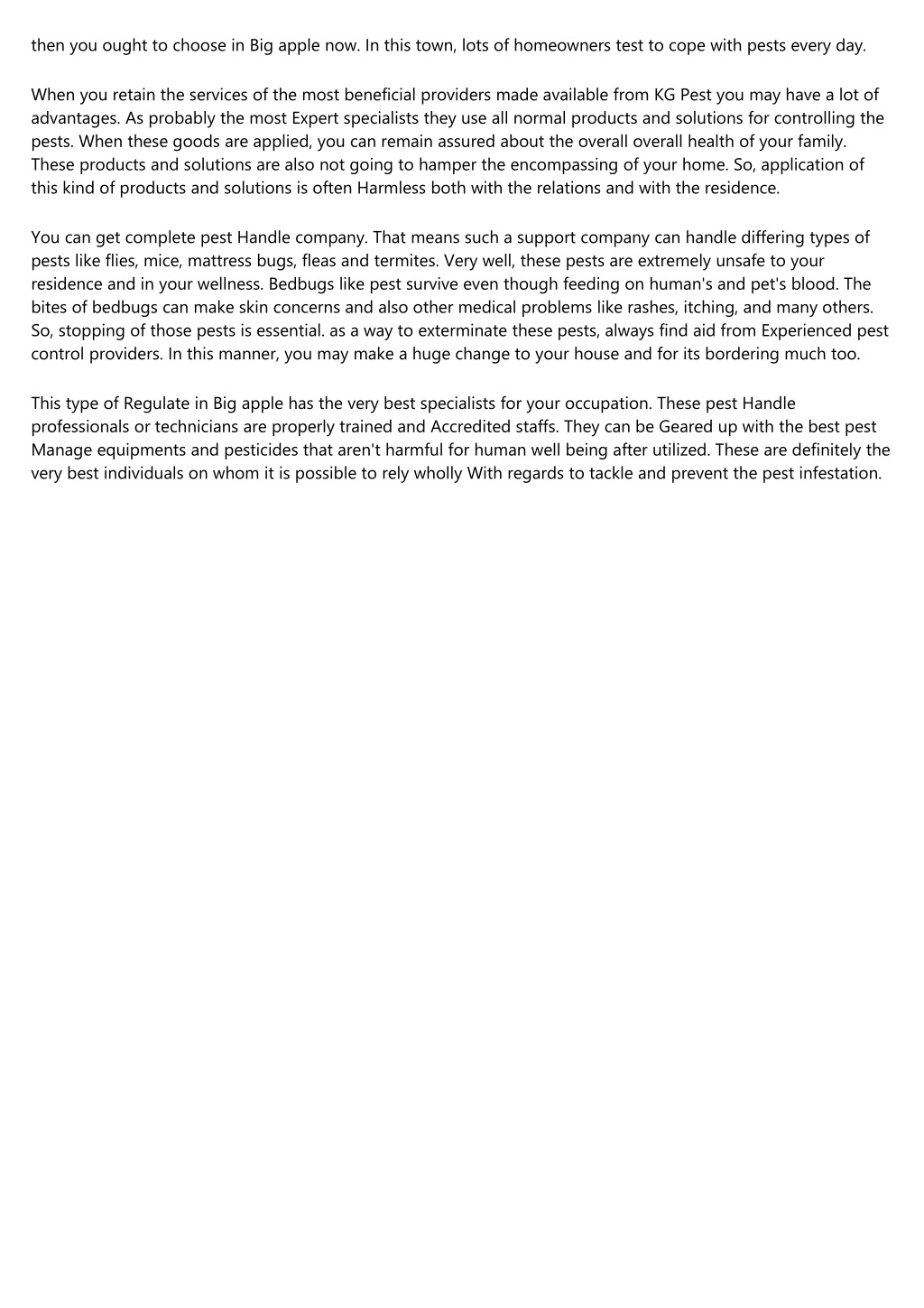 then you ought to choose in Big apple now. In this town, lots of homeowners test to cope with pests every day.

When you retain the services of the most beneficial providers made available from KG Pest you may have a lot of advantages. As probably the most Expert specialists they use all normal products and solutions for controlling the pests. When these goods are applied, you can remain assured about the overall overall health of your family. These products and solutions are also not going to hamper the encompassing of your home. So, application of this kind of products and solutions is often Harmless both with the relations and with the residence.

You can get complete pest Handle company. That means such a support company can handle differing types of pests like flies, mice, mattress bugs, fleas and termites. Very well, these pests are extremely unsafe to your residence and in your wellness. Bedbugs like pest survive even though feeding on human's and pet's blood. The bites of bedbugs can make skin concerns and also other medical problems like rashes, itching, and many others. So, stopping of those pests is essential. as a way to exterminate these pests, always find aid from Experienced pest control providers. In this manner, you may make a huge change to your house and for its bordering much too.

This type of Regulate in Big apple has the very best specialists for your occupation. These pest Handle professionals or technicians are properly trained and Accredited staffs. They can be Geared up with the best pest Manage equipments and pesticides that aren't harmful for human well being after utilized. These are definitely the very best individuals on whom it is possible to rely wholly With regards to tackle and prevent the pest infestation.